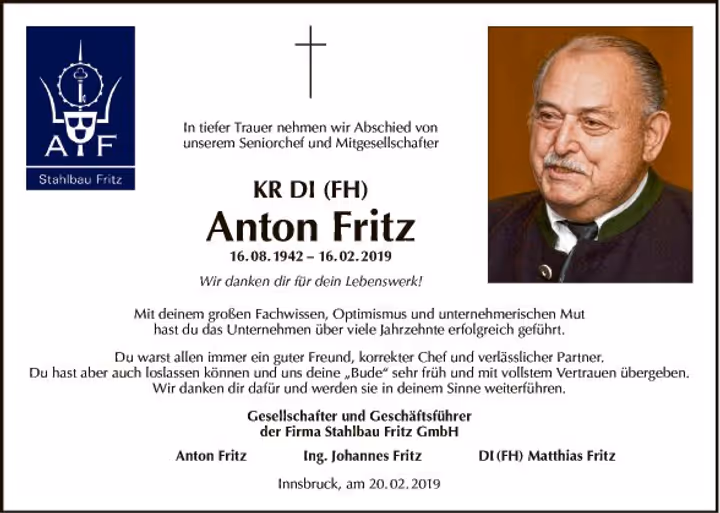 A F

Stahlbau Fritz

In tiefer Trauer nehmen wir Abschied von unserem Seniorchef und Mitgesellschafter

KR DI (FH)

Anton Fritz

16.08.1942 – 16.02.2019

Wir danken dir für dein Lebenswerk!

Mit deinem großen Fachwissen, Optimismus und unternehmerischen Mut hast du das Unternehmen über viele Jahrzehnte erfolgreich geführt.

Du warst allen immer ein guter Freund, korrekter Chef und verlässlicher Partner. Du hast aber auch loslassen können und uns deine „Bude“ sehr früh und mit vollstem Vertrauen übergeben. Wir danken dir dafür und werden sie in deinem Sinne weiterführen.

Gesellschafter und Geschäftsführer
der Firma Stahlbau Fritz GmbH

Anton Fritz   Ing. Johannes Fritz   DI (FH) Matthias Fritz

Innsbruck, am 20.02.2019